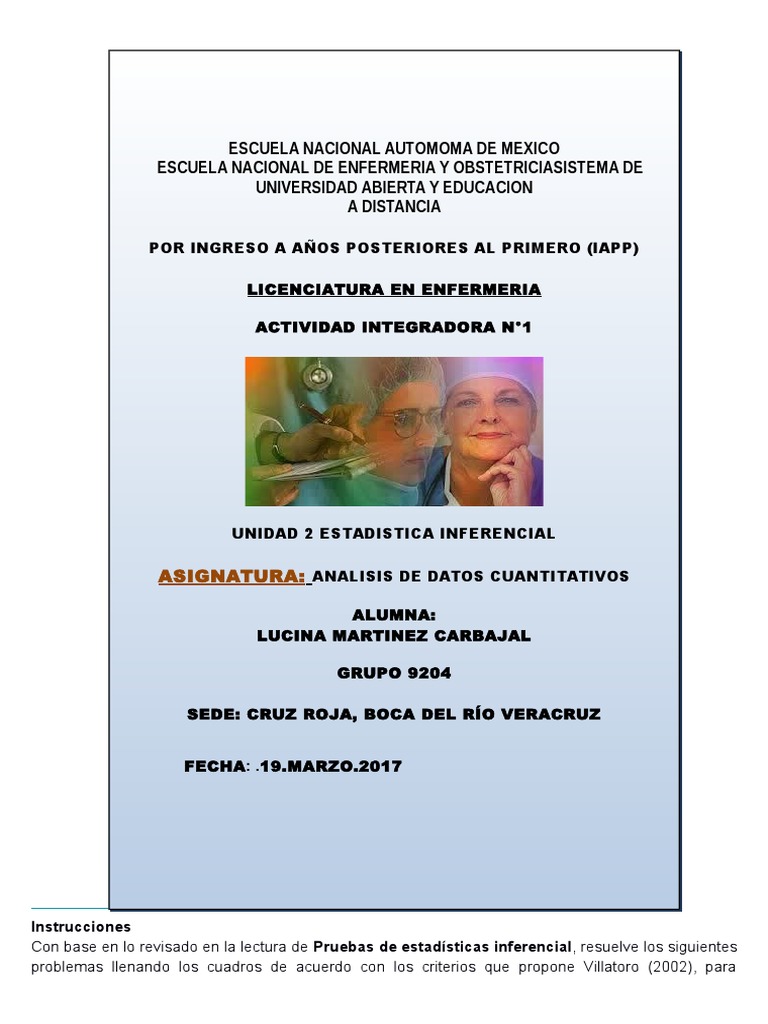 ESCUELA NACIONAL AUTOMOMA DE MEXICO
ESCUELA NACIONAL DE ENFERMERIA Y OBSTETRICIASISTEMA DE UNIVERSIDAD ABIERTA Y EDUCACION
A DISTANCIA

POR INGRESO A AÑOS POSTERIORES AL PRIMERO (IAPP)

LICENCIATURA EN ENFERMERIA

ACTIVIDAD INTEGRADORA N°1

UNIDAD 2 ESTADISTICA INFERENCIAL

ASIGNATURA: ANALISIS DE DATOS CUANTITATIVOS

ALUMNA:
LUCINA MARTINEZ CARBAJAL

GRUPO 9204

SEDE: CRUZ ROJA, BOCA DEL RÍO VERACRUZ

FECHA: .19.MARZO.2017

Instrucciones
Con base en lo revisado en la lectura de Pruebas de estadísticas inferencial, resuelve los siguientes problemas llenando los cuadros de acuerdo con los criterios que propone Villatoro (2002), para